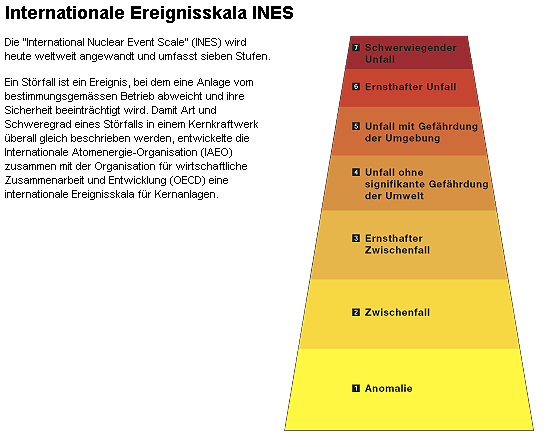 Internationale Ereignisskala INES

Die "International Nuclear Event Scale" (INES) wird heute weltweit angewandt und umfasst sieben Stufen.

Ein Störfall ist ein Ereignis, bei dem eine Anlage vom bestimmungsgemässen Betrieb abweicht und ihre Sicherheit beeinträchtigt wird. Damit Art und Schweregrad eines Störfalls in einem Kernkraftwerk überall gleich beschrieben werden, entwickelte die Internationale Atomenergie-Organisation (IAEO) zusammen mit der Organisation für wirtschaftliche Zusammenarbeit und Entwicklung (OECD) eine internationale Ereignisskala für Kernanlagen.

7 Schwerwiegender Unfall

6 Ernsthafter Unfall

5 Unfall mit Gefährdung der Umgebung

4 Unfall ohne signifikante Gefährdung der Umwelt

3 Ernsthafter Zwischenfall

2 Zwischenfall

1 Anomalie